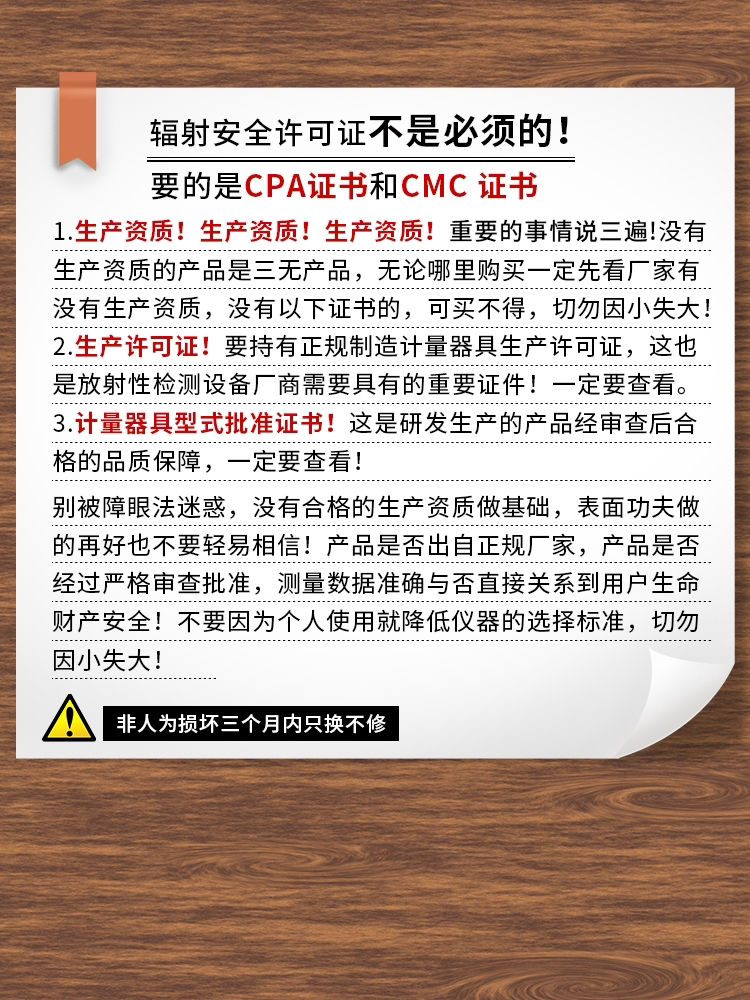 辐射安全许可证不是必须的！

要的是CPA证书和CMC 证书

1.生产资质！生产资质！生产资质！重要的事情说三遍!没有生产资质的产品是三无产品，无论哪里购买一定先看厂家有没有生产资质，没有以下证书的，可买不得，切勿因小失大！

2.生产许可证！要持有正规制造计量器具生产许可证，这也是放射性检测设备厂商需要具有的重要证件！一定要查看。

3.计量器具型式批准证书！这是研发生产的产品经审查后合格的品质保障，一定要查看！

别被障眼法迷惑，没有合格的生产资质做基础，表面功夫做的再好也不要轻易相信！产品是否出自正规厂家，产品是否经过严格审查批准，测量数据准确与否直接关系到用户生命财产安全！不要因为个人使用就降低仪器的选择标准，切勿因小失大！

非人为损坏三个月内只换不修